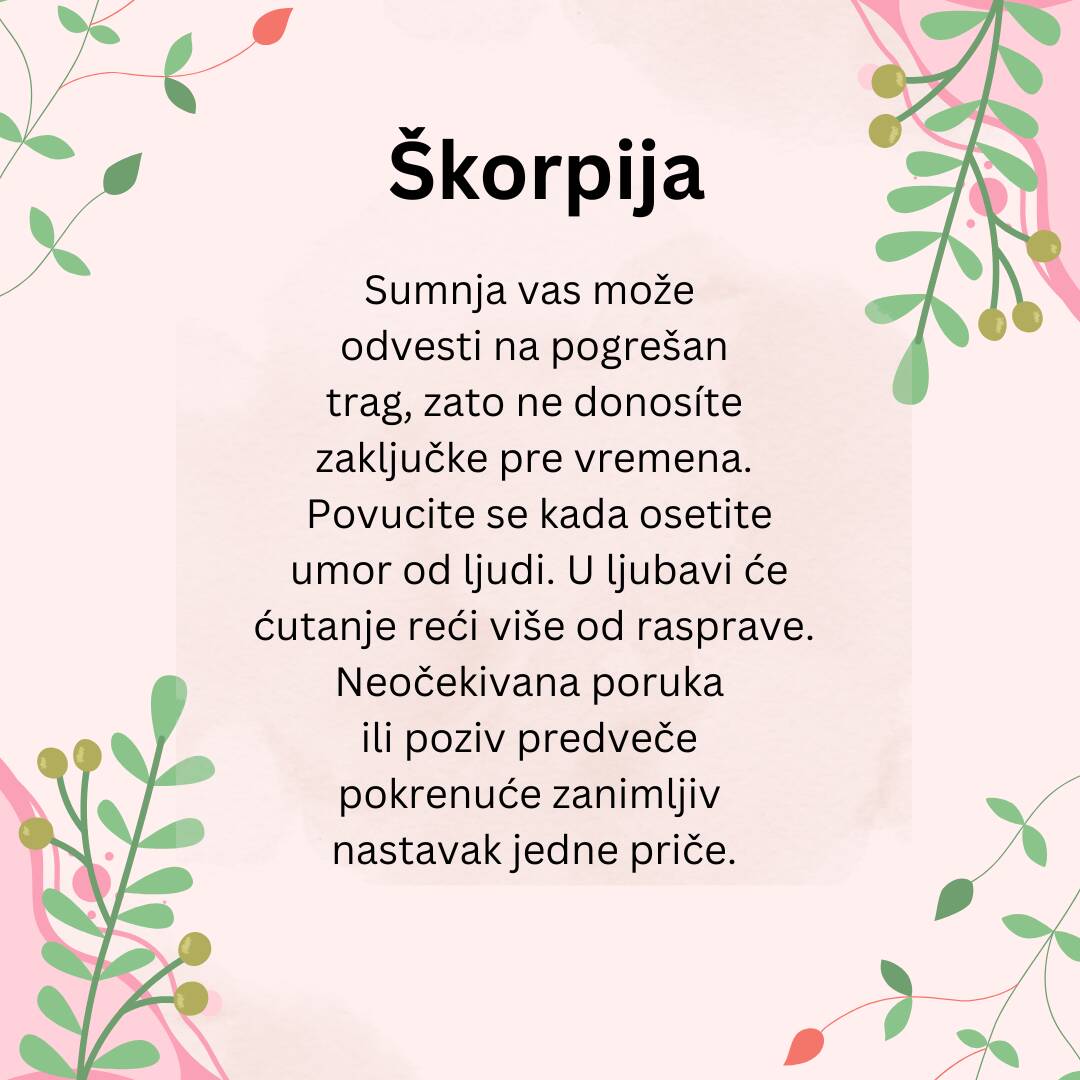 Škorpija

Sumnja vas može odvesti na pogrešan trag, zato ne donosíte zaključke pre vremena. Povucite se kada osetite umor od ljudi. U ljubavi će ćutanje reći više od rasprave. Neočekivana poruka ili poziv predveče pokrenuće zanimljiv nastavak jedne priče.